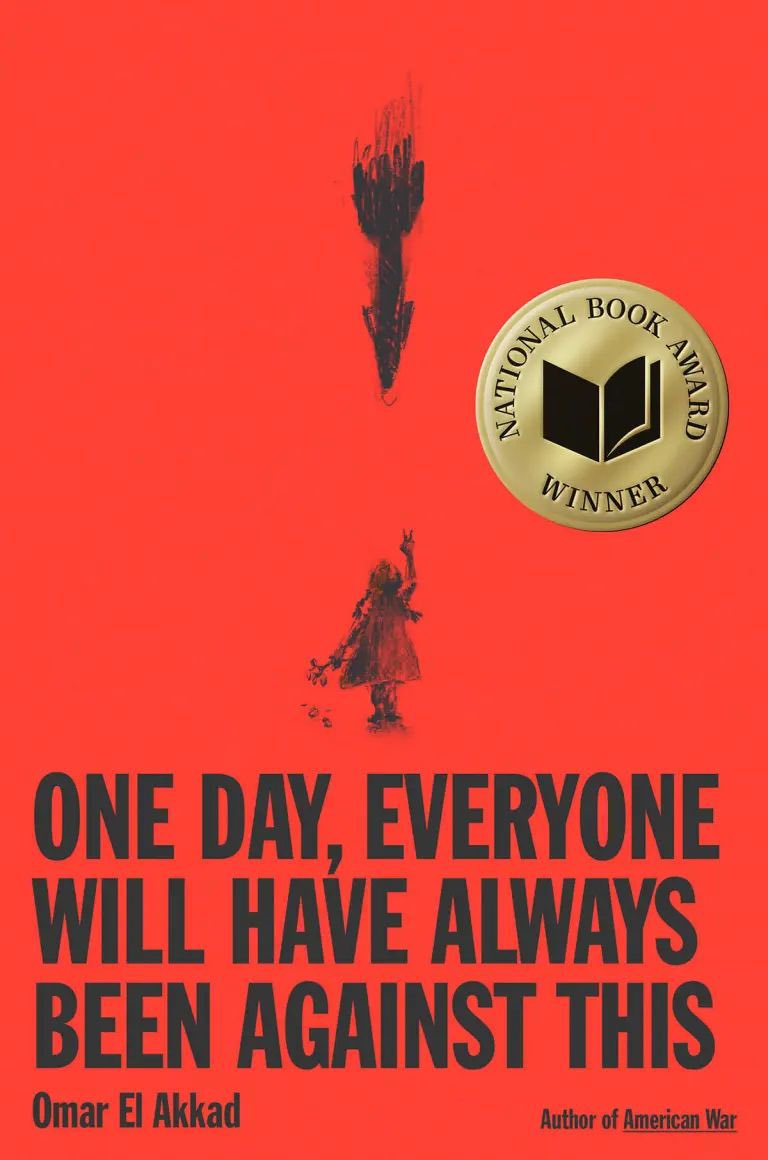 NATIONAL BOOK AWARD
WINNER

ONE DAY, EVERYONE WILL HAVE ALWAYS BEEN AGAINST THIS

Omar El Akkad

Author of American War